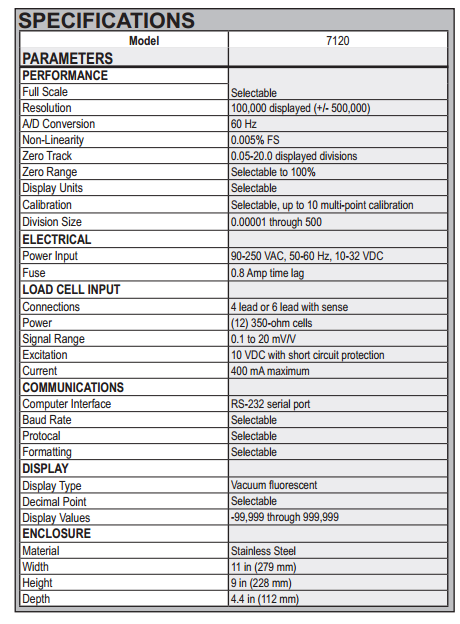 SPECIFICATIONS

| Model | 7120 |
|---|---|
| PARAMETERS | |
| PERFORMANCE | |
| Full Scale | Selectable |
| Resolution | 100,000 displayed (+/- 500,000) |
| A/D Conversion | 60 Hz |
| Non-Linearity | 0.005% FS |
| Zero Track | 0.05-20.0 displayed divisions |
| Zero Range | Selectable to 100% |
| Display Units | Selectable |
| Calibration | Selectable, up to 10 multi-point calibration |
| Division Size | 0.00001 through 500 |
| ELECTRICAL | |
| Power Input | 90-250 VAC, 50-60 Hz, 10-32 VDC |
| Fuse | 0.8 Amp time lag |
| LOAD CELL INPUT | |
| Connections | 4 lead or 6 lead with sense |
| Power | (12) 350-ohm cells |
| Signal Range | 0.1 to 20 mV/V |
| Excitation | 10 VDC with short circuit protection |
| Current | 400 mA maximum |
| COMMUNICATIONS | |
| Computer Interface | RS-232 serial port |
| Baud Rate | Selectable |
| Protocal | Selectable |
| Formatting | Selectable |
| DISPLAY | |
| Display Type | Vacuum fluorescent |
| Decimal Point | Selectable |
| Display Values | -99,999 through 999,999 |
| ENCLOSURE | |
| Material | Stainless Steel |
| Width | 11 in (279 mm) |
| Height | 9 in (228 mm) |
| Depth | 4.4 in (112 mm) |